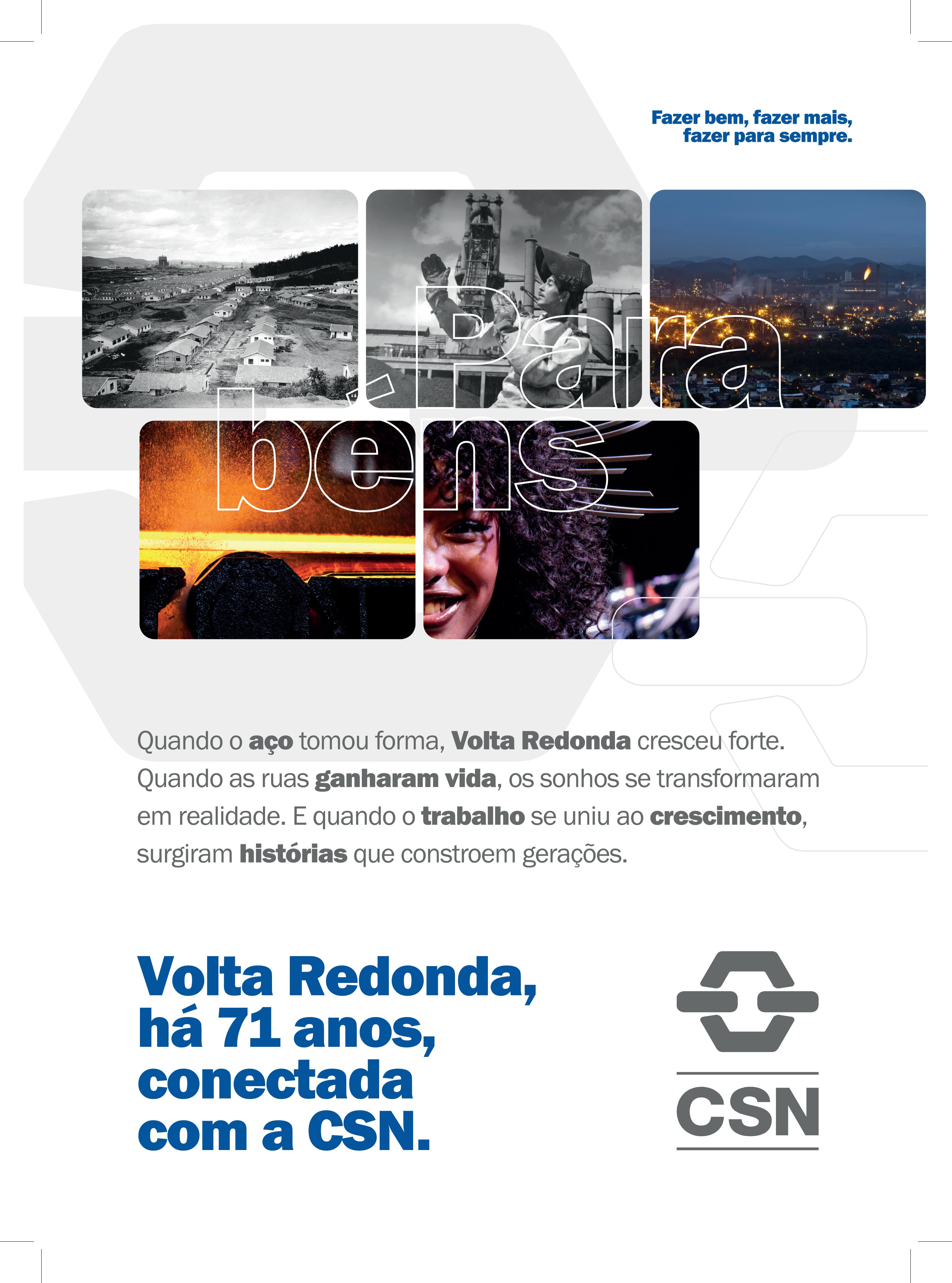 Fazer bem, fazer mais,
fazer para sempre.

Para
béns

Quando o aço tomou forma, Volta Redonda cresceu forte. Quando as ruas ganharam vida, os sonhos se transformaram em realidade. E quando o trabalho se uniu ao crescimento, surgiram histórias que constroem gerações.

Volta Redonda,
há 71 anos,
conectada
com a CSN.

CSN